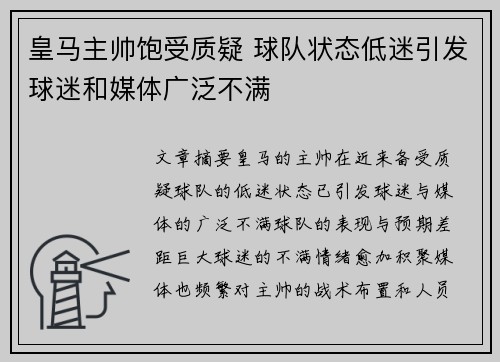 皇马主帅饱受质疑 球队状态低迷引发球迷和媒体广泛不满

文章摘要皇马的主帅在近来备受质疑球队的低迷状态已引发球迷与媒体的广泛不满球队的表现与预期差距巨大球迷的不满情绪愈加积聚媒体也频繁对主帅的战术布置和人员